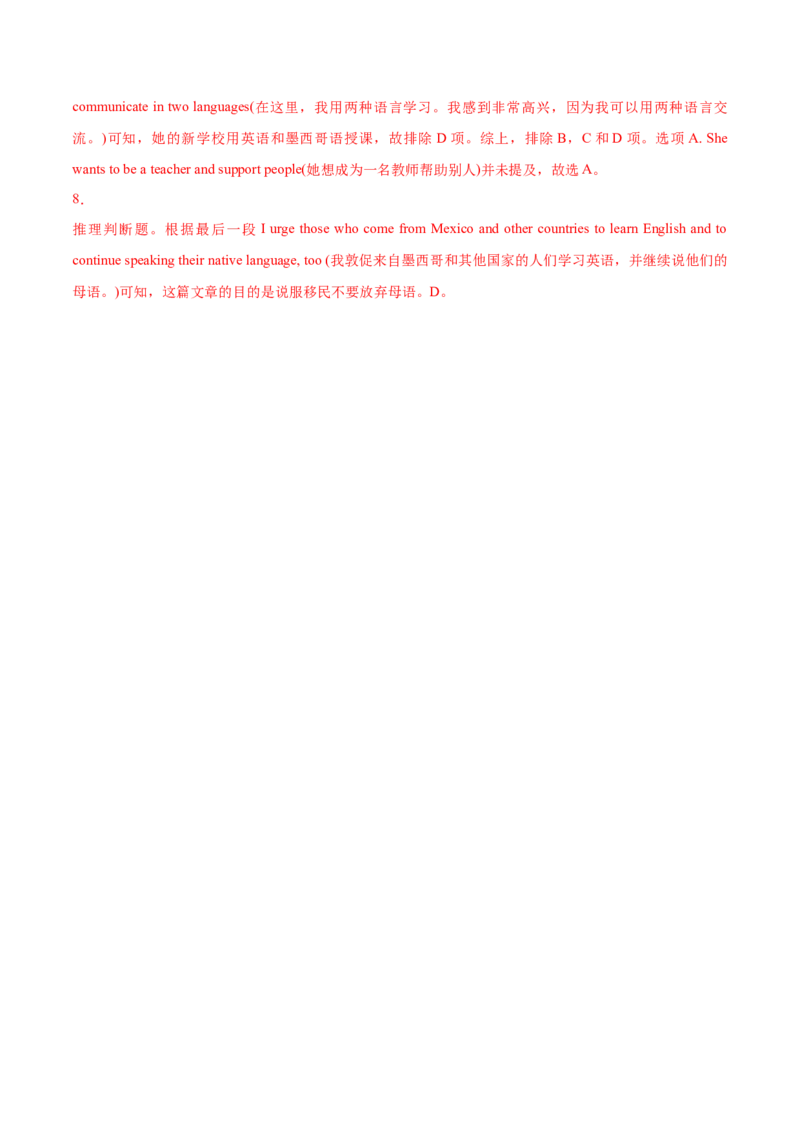 communicate in two languages(在这里，我用两种语言学习。我感到非常高兴，因为我可以用两种语言交流。)可知，她的新学校用英语和墨西哥语授课，故排除 D 项。综上，排除 B，C 和 D 项。选项 A. She wants to be a teacher and support people(她想成为一名教师帮助别人)并未提及，故选 A。

8.

推理判断题。根据最后一段 I urge those who come from Mexico and other countries to learn English and to continue speaking their native language, too (我敦促来自墨西哥和其他国家的人们学习英语，并继续说他们的母语。)可知，这篇文章的目的是说服移民不要放弃母语。D。